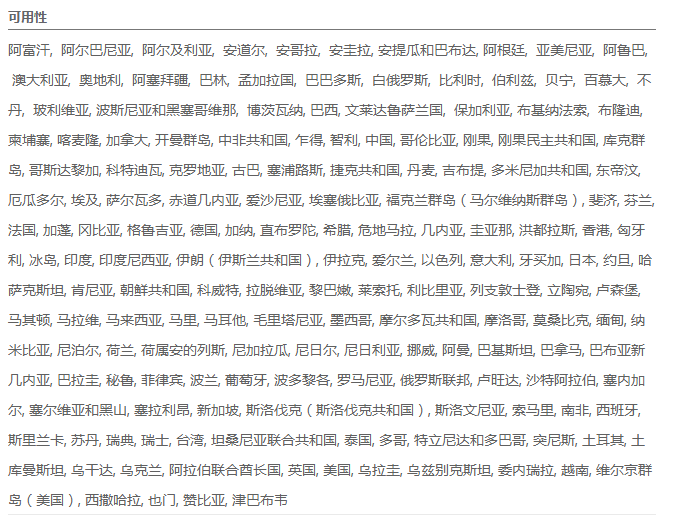 可用性

阿富汗, 阿尔巴尼亚, 阿尔及利亚, 安道尔, 安哥拉, 安圭拉, 安提瓜和巴布达, 阿根廷, 亚美尼亚, 阿鲁巴, 澳大利亚, 奥地利, 阿塞拜疆, 巴林, 孟加拉国, 巴巴多斯, 白俄罗斯, 比利时, 伯利兹, 贝宁, 百慕大, 不丹, 玻利维亚, 波斯尼亚和黑塞哥维那, 博茨瓦纳, 巴西, 文莱达鲁萨兰国, 保加利亚, 布基纳法索, 布隆迪, 柬埔寨, 喀麦隆, 加拿大, 开曼群岛, 中非共和国, 乍得, 智利, 中国, 哥伦比亚, 刚果, 刚果民主共和国, 库克群岛, 哥斯达黎加, 科特迪瓦, 克罗地亚, 古巴, 塞浦路斯, 捷克共和国, 丹麦, 吉布提, 多米尼加共和国, 东帝汶, 厄瓜多尔, 埃及, 萨尔瓦多, 赤道几内亚, 爱沙尼亚, 埃塞俄比亚, 福克兰群岛（马尔维纳斯群岛）, 斐济, 芬兰, 法国, 加蓬, 冈比亚, 格鲁吉亚, 德国, 加纳, 直布罗陀, 希腊, 危地马拉, 几内亚, 圭亚那, 洪都拉斯, 香港, 匈牙利, 冰岛, 印度, 印度尼西亚, 伊朗（伊斯兰共和国）, 伊拉克, 爱尔兰, 以色列, 意大利, 牙买加, 日本, 约旦, 哈萨克斯坦, 肯尼亚, 朝鲜共和国, 科威特, 拉脱维亚, 黎巴嫩, 莱索托, 利比里亚, 列支敦士登, 立陶宛, 卢森堡, 马其顿, 马拉维, 马来西亚, 马里, 马耳他, 毛里塔尼亚, 墨西哥, 摩尔多瓦共和国, 摩洛哥, 莫桑比克, 缅甸, 纳米比亚, 尼泊尔, 荷兰, 荷属安的列斯, 尼加拉瓜, 尼日尔, 尼日利亚, 挪威, 阿曼, 巴基斯坦, 巴拿马, 巴布亚新几内亚, 巴拉圭, 秘鲁, 菲律宾, 波兰, 葡萄牙, 波多黎各, 罗马尼亚, 俄罗斯联邦, 卢旺达, 沙特阿拉伯, 塞内加尔, 塞尔维亚和黑山, 塞拉利昂, 新加坡, 斯洛伐克（斯洛伐克共和国）, 斯洛文尼亚, 索马里, 南非, 西班牙, 斯里兰卡, 苏丹, 瑞典, 瑞士, 台湾, 坦桑尼亚联合共和国, 泰国, 多哥, 特立尼达和多巴哥, 突尼斯, 土耳其, 土库曼斯坦, 乌干达, 乌克兰, 阿拉伯联合酋长国, 英国, 美国, 乌拉圭, 乌兹别克斯坦, 委内瑞拉, 越南, 维尔京群岛（美国）, 西撒哈拉, 也门, 赞比亚, 津巴布韦